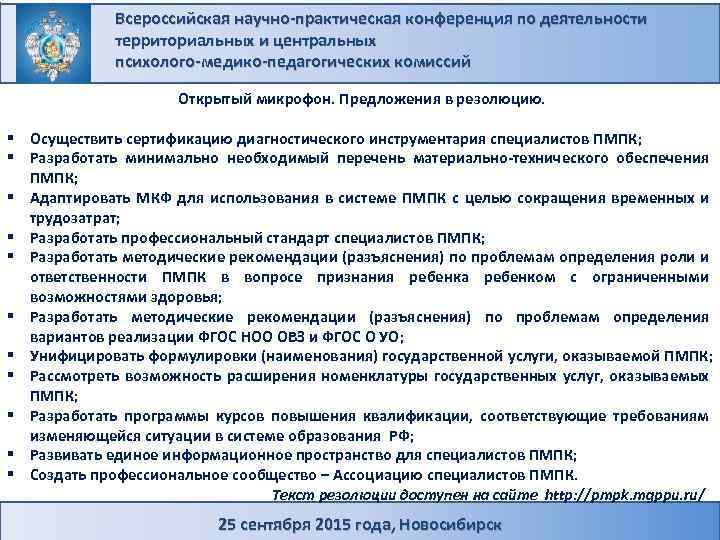 Всероссийская научно-практическая конференция по деятельности территориальных и центральных психолого-медико-педагогических комиссий

Открытый микрофон. Предложения в резолюцию.

▪ Осуществить сертификацию диагностического инструментария специалистов ПМПК;
▪ Разработать минимально необходимый перечень материально-технического обеспечения ПМПК;
▪ Адаптировать МКФ для использования в системе ПМПК с целью сокращения временных и трудозатрат;
▪ Разработать профессиональный стандарт специалистов ПМПК;
▪ Разработать методические рекомендации (разъяснения) по проблемам определения роли и ответственности ПМПК в вопросе признания ребенка ребенком с ограниченными возможностями здоровья;
▪ Разработать методические рекомендации (разъяснения) по проблемам определения вариантов реализации ФГОС НОО ОВЗ и ФГОС О УО;
▪ Унифицировать формулировки (наименования) государственной услуги, оказываемой ПМПК;
▪ Рассмотреть возможность расширения номенклатуры государственных услуг, оказываемых ПМПК;
▪ Разработать программы курсов повышения квалификации, соответствующие требованиям изменяющейся ситуации в системе образования РФ;
▪ Развивать единое информационное пространство для специалистов ПМПК;
▪ Создать профессиональное сообщество – Ассоциацию специалистов ПМПК.

Текст резолюции доступен на сайте http://pmpk.mgppu.ru/

25 сентября 2015 года, Новосибирск